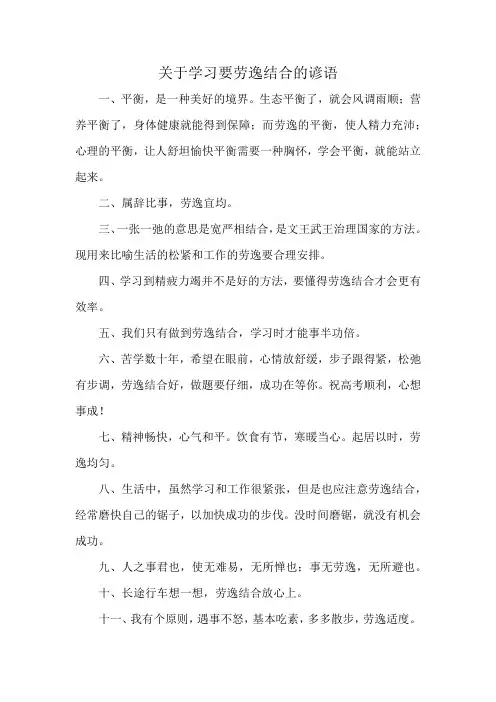 关于学习要劳逸结合的谚语

一、平衡，是一种美好的境界。生态平衡了，就会风调雨顺；营养平衡了，身体健康就能得到保障；而劳逸的平衡，使人精力充沛；心理的平衡，让人舒坦愉快平衡需要一种胸怀，学会平衡，就能站立起来。

二、属辞比事，劳逸宜均。

三、一张一弛的意思是宽严相结合，是文王武王治理国家的方法。现用来比喻生活的松紧和工作的劳逸要合理安排。

四、学习到精疲力竭并不是好的方法，要懂得劳逸结合才会更有效率。

五、我们只有做到劳逸结合，学习时才能事半功倍。

六、苦学数十年，希望在眼前，心情放舒缓，步子跟得紧，松弛有步调，劳逸结合好，做题要仔细，成功在等你。祝高考顺利，心想事成！

七、精神畅快，心气和平。饮食有节，寒暖当心。起居以时，劳逸均匀。

八、生活中，虽然学习和工作很紧张，但是也应注意劳逸结合，经常磨快自己的锯子，以加快成功的步伐。没时间磨锯，就没有机会成功。

九、人之事君也，使无难易，无所惮也；事无劳逸，无所避也。

十、长途行车想一想，劳逸结合放心上。

十一、我有个原则，遇事不怒，基本吃素，多多散步，劳逸适度。